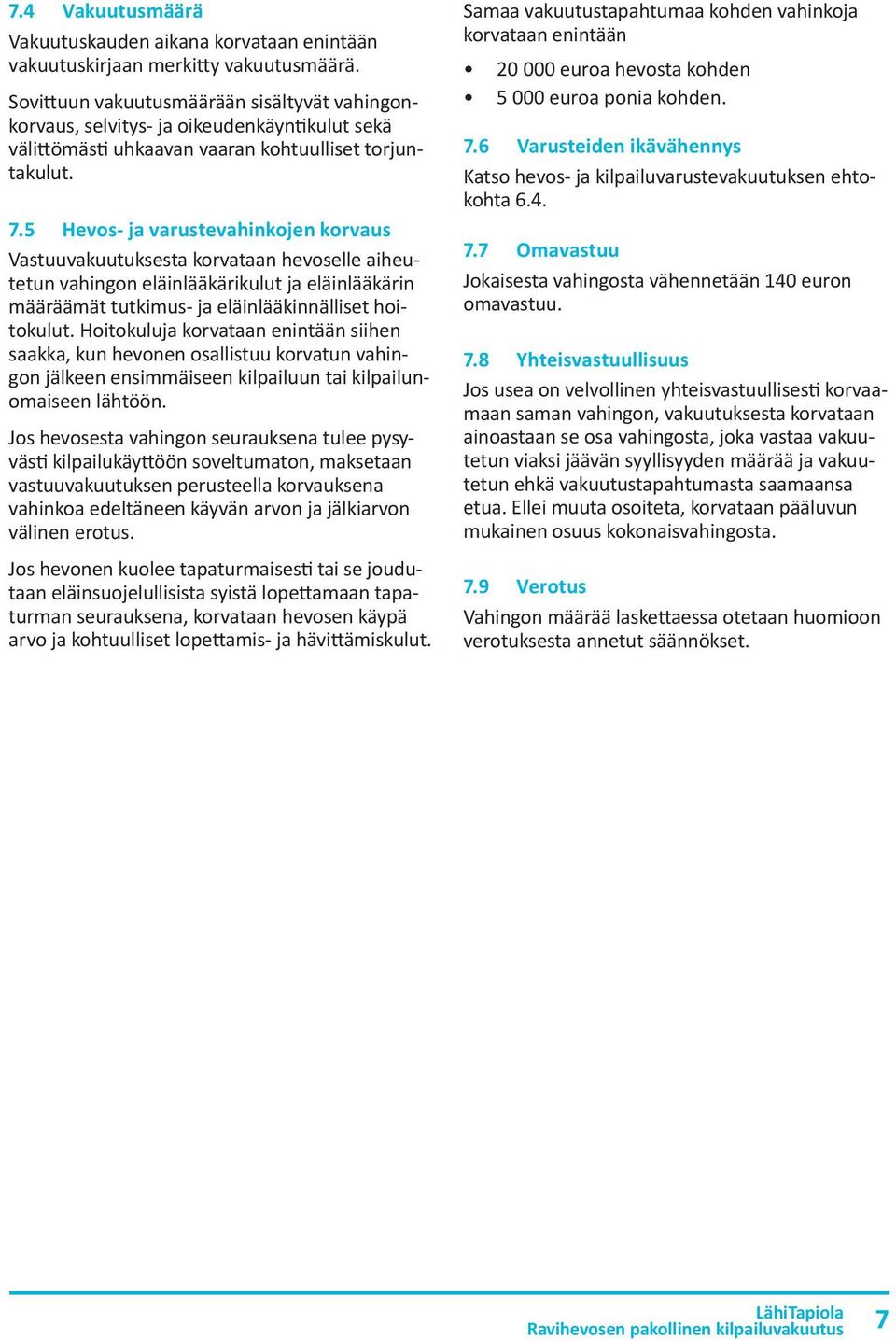 7.4 Vakuutusmäärä

Vakuutuskauden aikana korvataan enintään vakuutuskirjaan merkitty vakuutusmäärä.

Sovittuun vakuutusmäärään sisältyvät vahingonkorvaus, selvitys- ja oikeudenkäyntikulut sekä välittömästi uhkaavan vaaran kohtuulliset torjuntakulut.

7.5 Hevos- ja varustevahinkojen korvaus

Vastuuvakuutuksesta korvataan hevoselle aiheutetun vahingon eläinlääkärikulut ja eläinlääkärin määräämät tutkimus- ja eläinlääkinnälliset hoitokulut. Hoitokuluja korvataan enintään siihen saakka, kun hevonen osallistuu korvatun vahingon jälkeen ensimmäiseen kilpailuun tai kilpailunomaiseen lähtöön.

Jos hevosesta vahingon seurauksena tulee pysyvästi kilpailukäyttöön soveltumaton, maksetaan vastuuvakuutuksen perusteella korvauksena vahinkoa edeltäneen käyvän arvon ja jälkiarvon välinen erotus.

Jos hevonen kuolee tapaturmaisesti tai se joudutaan eläinsuojelullisista syistä lopettamaan tapaturman seurauksena, korvataan hevosen käypä arvo ja kohtuulliset lopettamis- ja hävittämiskulut.

Samaa vakuutustapahtumaa kohden vahinkoja korvataan enintään

• 20 000 euroa hevosta kohden
• 5 000 euroa ponia kohden.

7.6 Varusteiden ikävähennys

Katso hevos- ja kilpailuvarustevakuutuksen ehtokohta 6.4.

7.7 Omavastuu

Jokaisesta vahingosta vähennetään 140 euron omavastuu.

7.8 Yhteisvastuullisuus

Jos usea on velvollinen yhteisvastuullisesti korvaamaan saman vahingon, vakuutuksesta korvataan ainoastaan se osa vahingosta, joka vastaa vakuutetun viaksi jäävän syyllisyyden määrää ja vakuutetun ehkä vakuutustapahtumasta saamaansa etua. Ellei muuta osoiteta, korvataan pääluvun mukainen osuus kokonaisvahingosta.

7.9 Verotus

Vahingon määrää laskettaessa otetaan huomioon verotuksesta annetut säännökset.

LähiTapiola
Ravihevosen pakollinen kilpailuvakuutus 7